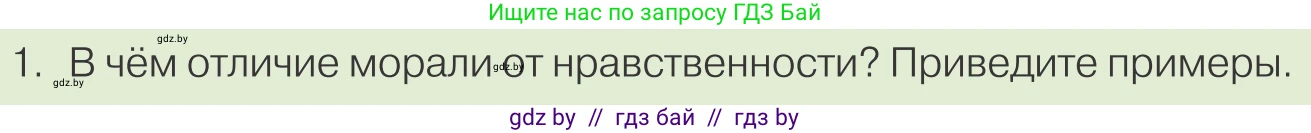 Ищите нас по запросу ГДЗ Бай

gdz.by

1. В чём отличие морали от нравственности? Приведите примеры.

gdz.by gdz.by

gdz by // гдз бай // гдз by